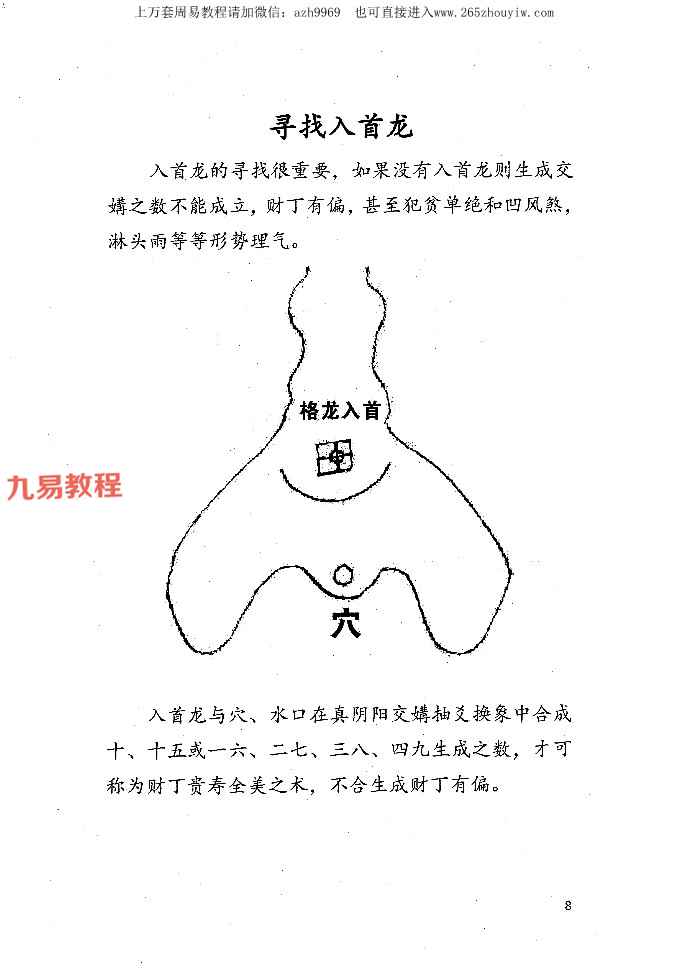 上万套周易教程请加微信：azh9969　也可直接进入www.265zhouyiw.com

寻找入首龙

入首龙的寻找很重要，如果没有入首龙则生成交媾之数不能成立，财丁有偏，甚至犯贫单绝和凹风煞，淋头雨等等形势理气。

格龙入首

九易教程

穴

入首龙与穴、水口在真阴阳交媾抽爻换象中合成十、十五或一六、二七、三八、四九生成之数，才可称为财丁贵寿全美之术，不合生成财丁有偏。

8